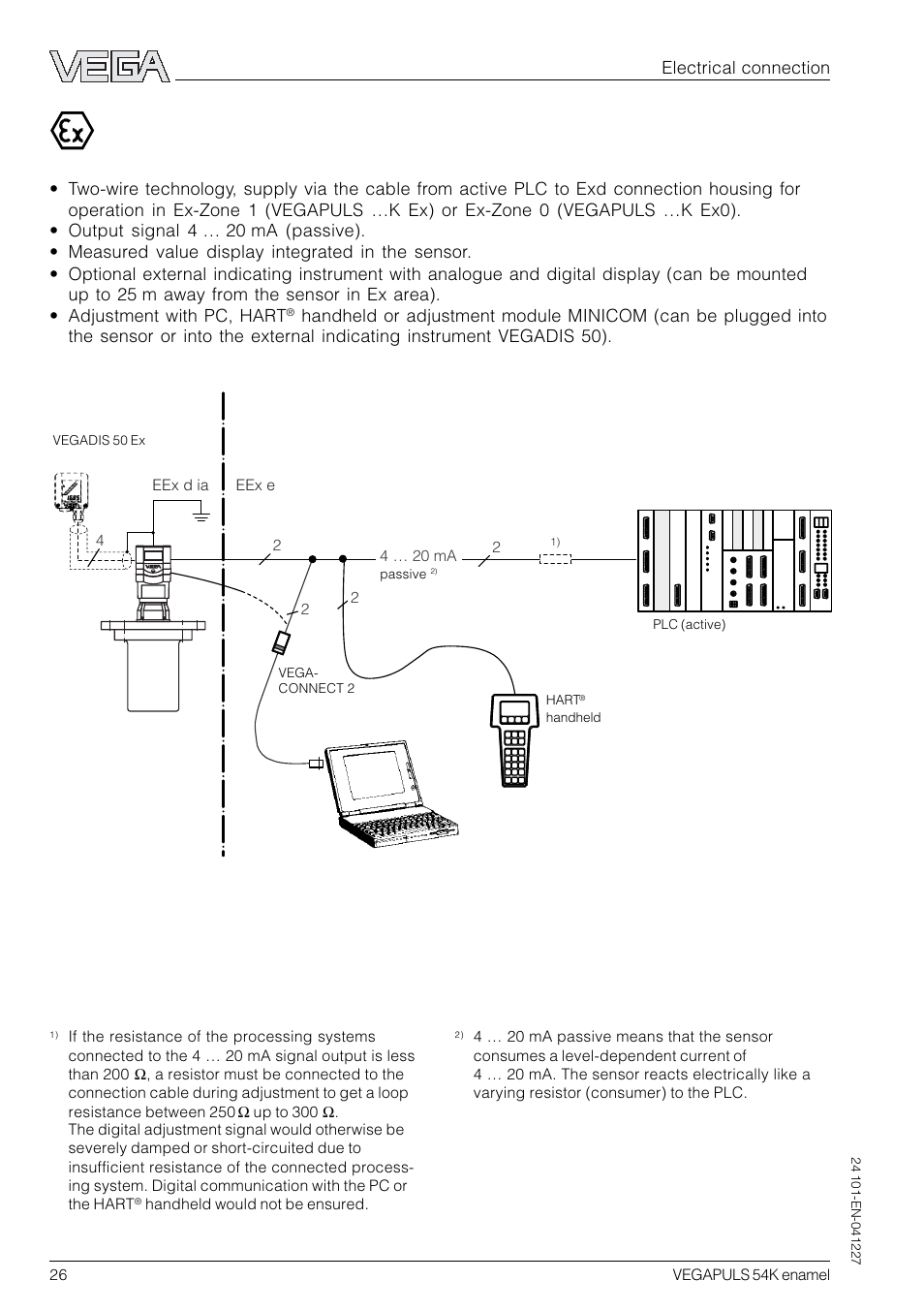 VEGA

Electrical connection

Ex

• Two-wire technology, supply via the cable from active PLC to Exd connection housing for operation in Ex-Zone 1 (VEGAPULS …K Ex) or Ex-Zone 0 (VEGAPULS …K Ex0).
• Output signal 4 … 20 mA (passive).
• Measured value display integrated in the sensor.
• Optional external indicating instrument with analogue and digital display (can be mounted up to 25 m away from the sensor in Ex area).
• Adjustment with PC, HART® handheld or adjustment module MINICOM (can be plugged into the sensor or into the external indicating instrument VEGADIS 50).

VEGADIS 50 Ex

EEx d ia

EEx e

4

2

4 … 20 mA

passive $^{2)}$

2

$^{1)}$

2

2

PLC (active)

VEGA-CONNECT 2

HART® handheld

$^{1)}$ If the resistance of the processing systems connected to the 4 … 20 mA signal output is less than 200 Ω, a resistor must be connected to the connection cable during adjustment to get a loop resistance between 250 Ω up to 300 Ω.
The digital adjustment signal would otherwise be severely damped or short-circuited due to insufficient resistance of the connected processing system. Digital communication with the PC or the HART® handheld would not be ensured.

$^{2)}$ 4 … 20 mA passive means that the sensor consumes a level-dependent current of 4 … 20 mA. The sensor reacts electrically like a varying resistor (consumer) to the PLC.

24 101-EN-041227

26

VEGAPULS 54K enamel